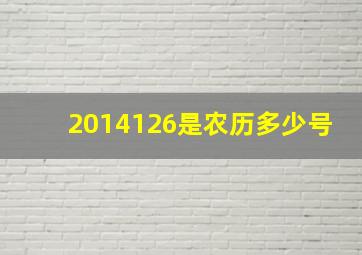 2014126是农历多少号